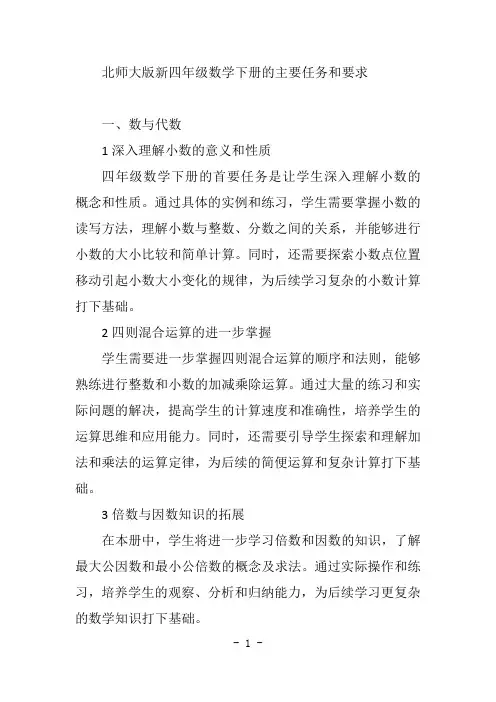 北师大版新四年级数学下册的主要任务和要求

一、数与代数

1 深入理解小数的意义和性质

四年级数学下册的首要任务是让学生深入理解小数的概念和性质。通过具体的实例和练习，学生需要掌握小数的读写方法，理解小数与整数、分数之间的关系，并能够进行小数的大小比较和简单计算。同时，还需要探索小数点位置移动引起小数大小变化的规律，为后续学习复杂的小数计算打下基础。

2 四则混合运算的进一步掌握

学生需要进一步掌握四则混合运算的顺序和法则，能够熟练进行整数和小数的加减乘除运算。通过大量的练习和实际问题的解决，提高学生的计算速度和准确性，培养学生的运算思维和应用能力。同时，还需要引导学生探索和理解加法和乘法的运算定律，为后续的简便运算和复杂计算打下基础。

3 倍数与因数知识的拓展

在本册中，学生将进一步学习倍数和因数的知识，了解最大公因数和最小公倍数的概念及求法。通过实际操作和练习，培养学生的观察、分析和归纳能力，为后续学习更复杂的数学知识打下基础。

- 1 -